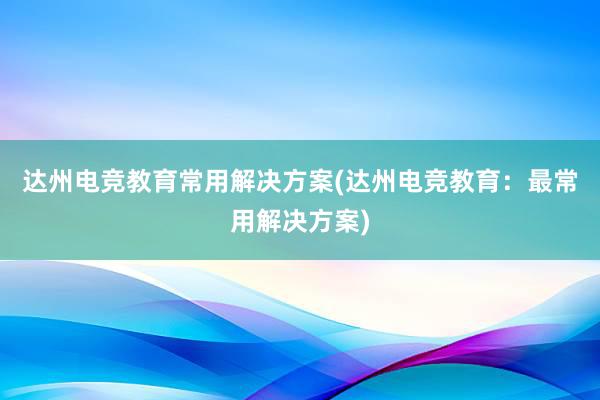 达州电竞教育常用解决方案(达州电竞教育：最常用解决方案)